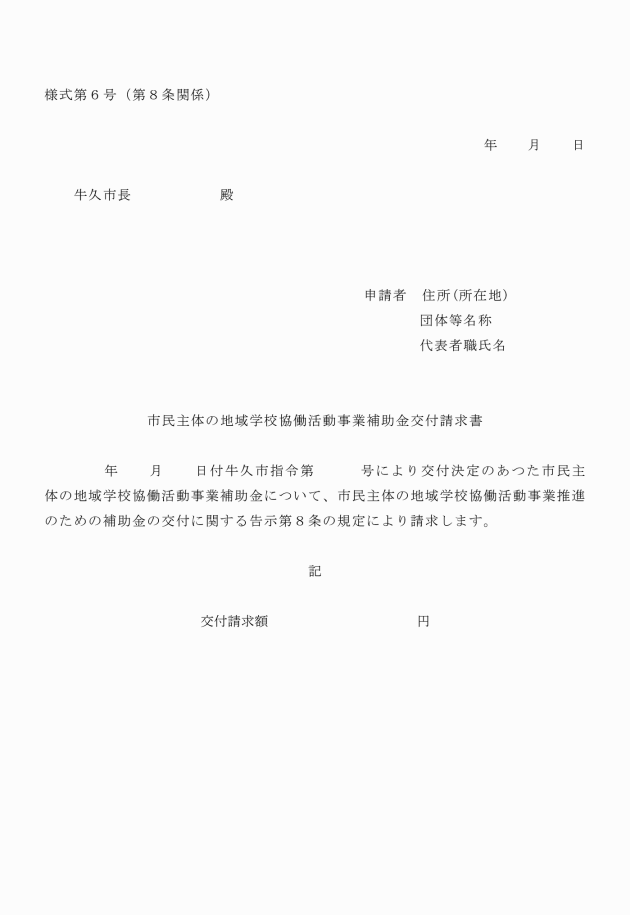 様式第６号（第８条関係）

年　　月　　日

牛久市長　　　　　　殿

申請者　住所(所在地)
団体等名称
代表者職氏名

市民主体の地域学校協働活動事業補助金交付請求書

年　　月　　日付牛久市指令第　　　号により交付決定のあつた市民主体の地域学校協働活動事業補助金について、市民主体の地域学校協働活動事業推進のための補助金の交付に関する告示第８条の規定により請求します。

記

交付請求額　　　　　　　　　　円